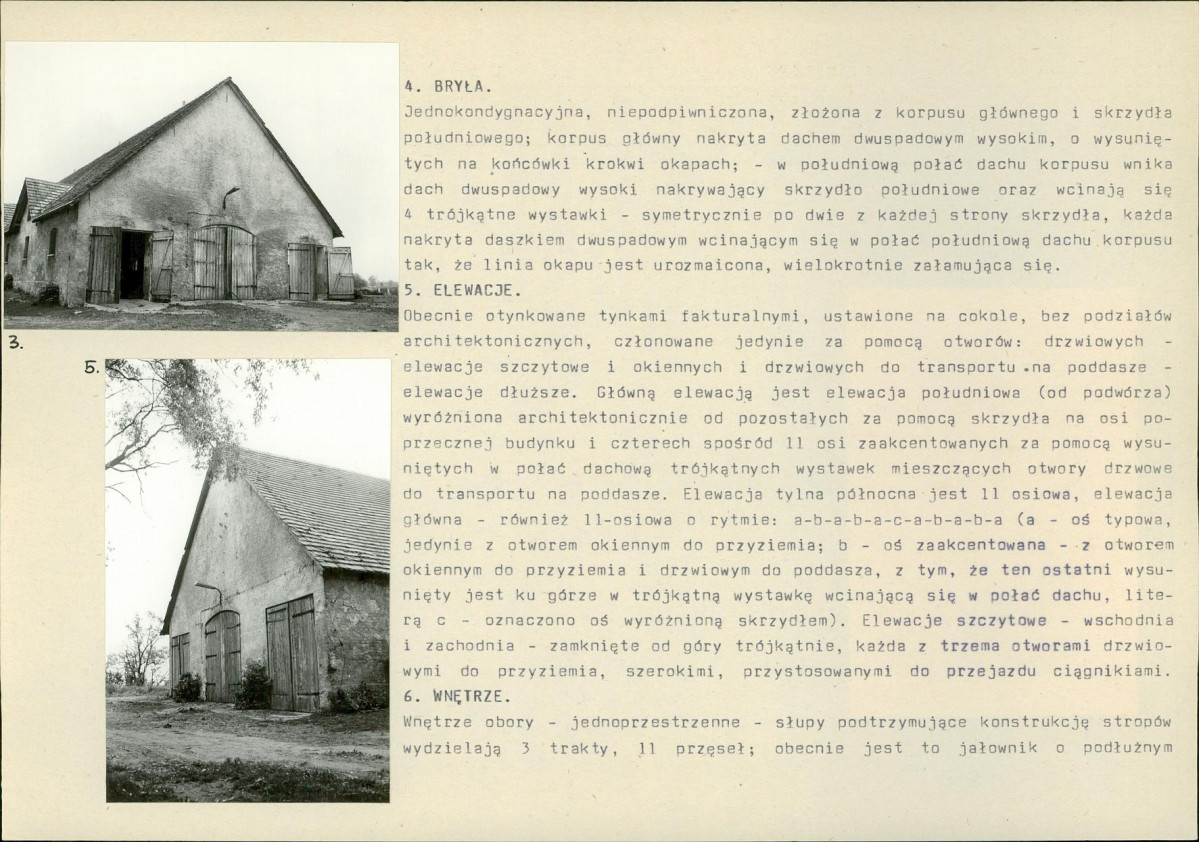 3.

5.

4. BRYŁA.
Jednokondygnacyjna, niepodpiwniczona, złożona z korpusu głównego i skrzydła południowego; korpus główny nakryta dachem dwuspadowym wysokim, o wysuniętych na końcówki krokwi okapach; - w południową połać dachu korpusu wnika dach dwuspadowy wysoki nakrywający skrzydło południowe oraz wcinają się 4 trójkątne wystawki - symetrycznie po dwie z każdej strony skrzydła, każda nakryta daszkiem dwuspadowym wcinającym się w połać południową dachu korpusu tak, że linia okapu jest urozmaicona, wielokrotnie załamująca się.
5. ELEWACJE.
Obecnie otynkowane tynkami fakturalnymi, ustawione na cokole, bez podziałów architektonicznych, członowane jedynie za pomocą otworów: drzwiowych - elewacje szczytowe i okiennych i drzwiowych do transportu na poddasze - elewacje dłuższe. Główną elewacją jest elewacja południowa (od podwórza) wyróżniona architektonicznie od pozostałych za pomocą skrzydła na osi poprzecznej budynku i czterech spośród 11 osi zaakcentowanych za pomocą wysuniętych w połać dachową trójkątnych wystawek mieszczących otwory drzwowe do transportu na poddasze. Elewacja tylna północna jest 11 osiowa, elewacja główna - również 11-osiowa o rytmie: a-b-a-b-a-c-a-b-a-b-a (a - oś typowa, jedynie z otworem okiennym do przyziemia; b - oś zaakcentowana - z otworem okiennym do przyziemia i drzwiowym do poddasza, z tym, że ten ostatni wysunięty jest ku górze w trójkątną wystawkę wcinającą się w połać dachu, literą c - oznaczono oś wyróżnioną skrzydłem). Elewacje szczytowe - wschodnia i zachodnia - zamknięte od góry trójkątnie, każda z trzema otworami drzwiowymi do przyziemia, szerokimi, przystosowanymi do przejazdu ciągnikiami.
6. WNĘTRZE.
Wnętrze obory - jednoprzestrzenne - słupy podtrzymujące konstrukcję stropów wydzielają 3 trakty, 11 przęseł; obecnie jest to jałownik o podłużnym